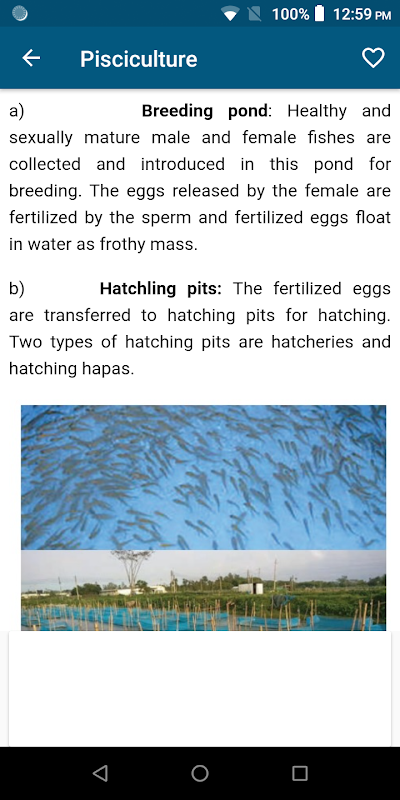 100% 12:59 PM

Pisciculture

a) **Breeding pond**: Healthy and sexually mature male and female fishes are collected and introduced in this pond for breeding. The eggs released by the female are fertilized by the sperm and fertilized eggs float in water as frothy mass.

b) **Hatchling pits:** The fertilized eggs are transferred to hatching pits for hatching. Two types of hatching pits are hatcheries and hatching hapas.